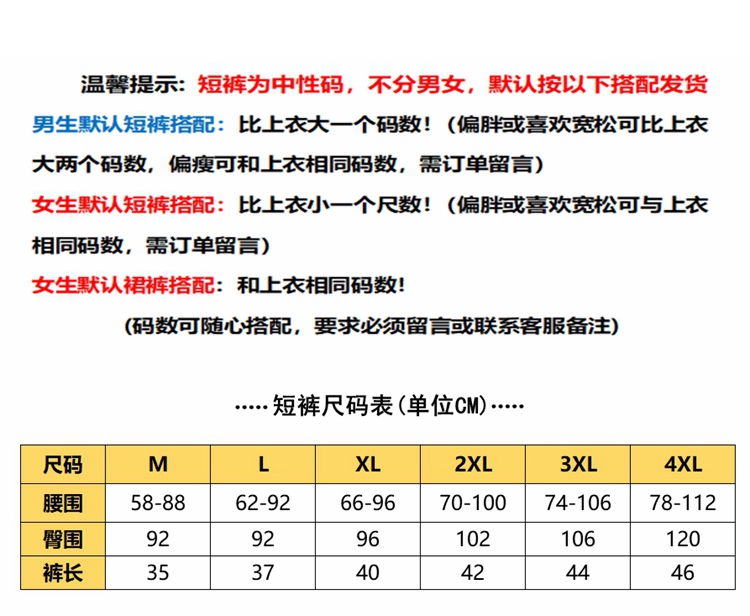 温馨提示：短裤为中性码，不分男女，默认按以下搭配发货

男生默认短裤搭配：比上衣大一个码数！（偏胖或喜欢宽松可比上衣大两个码数，偏瘦可和上衣相同码数，需订单留言）

女生默认短裤搭配：比上衣小一个尺数！（偏胖或喜欢宽松可与上衣相同码数，需订单留言）

女生默认裙裤搭配：和上衣相同码数！

（码数可随心搭配，要求必须留言或联系客服备注）

……短裤尺码表（单位CM）……

| 尺码 | M | L | XL | 2XL | 3XL | 4XL |
|---|---|---|---|---|---|---|
| 腰围 | 58-88 | 62-92 | 66-96 | 70-100 | 74-106 | 78-112 |
| 臀围 | 92 | 92 | 96 | 102 | 106 | 120 |
| 裤长 | 35 | 37 | 40 | 42 | 44 | 46 |